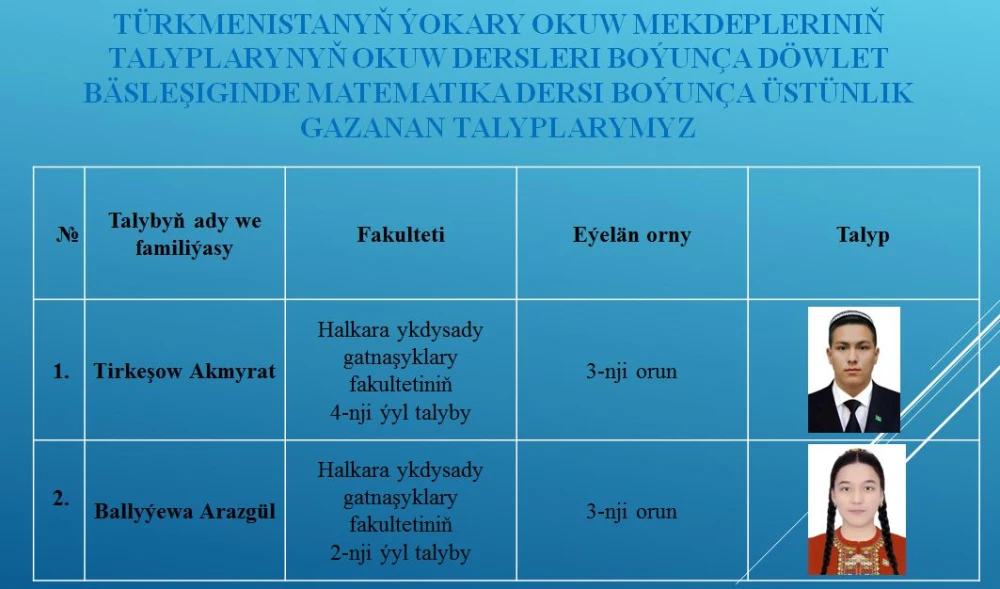 TÜRKMENISTANYŇ ÝOKARY OKUW MEKDEPLERINIŇ TALYPLARYNYŇ OKUW DERSLERI BOÝUNÇA DÖWLET BÄSLEŞIGINDE MATEMATIKA DERSI BOÝUNÇA ÜSTÜNLIK GAZANAN TALYPLARYMYZ

| № | Talybyň ady we familiýasy | Fakulteti | Eýelän orny | Talyp |
|---|---|---|---|---|
| 1. | Tirkeşow Akmyrat | Halkara ykdysady gatnaşyklary fakultetiniň 4-nji ýyl talyby | 3-nji orun | |
| 2. | Ballyýewa Arazgül | Halkara ykdysady gatnaşyklary fakultetiniň 2-nji ýyl talyby | 3-nji orun | |